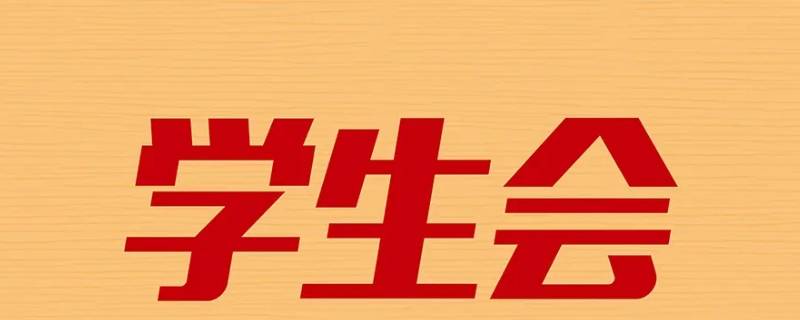 学生会